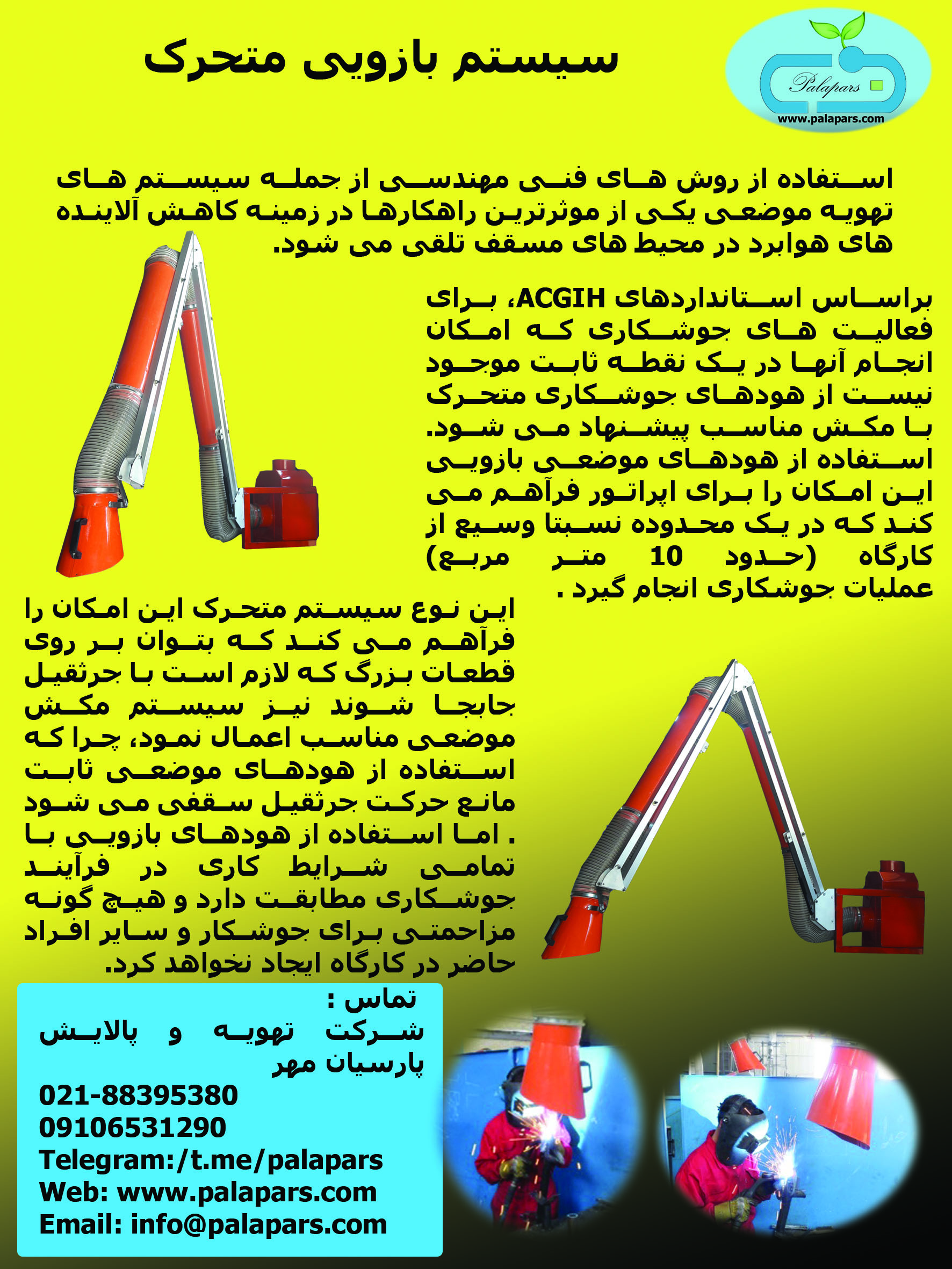 سیستم بازویی متحرک

Palapars
www.palapars.com

استفاده از روش های فنی مهندسی از جمله سیستم های تهویه موضعی یکی از موثرترین راهکارها در زمینه کاهش آلاینده های هوابرد در محیط های مسقف تلقی می شود.

براساس استانداردهای ACGIH، برای فعالیت های جوشکاری که امکان انجام آنها در یک نقطه ثابت موجود نیست از هودهای جوشکاری متحرک با مکش مناسب پیشنهاد می شود. استفاده از هودهای موضعی بازویی این امکان را برای اپراتور فراهم می کند که در یک محدوده نسبتا وسیع از کارگاه (حدود 10 متر مربع) عملیات جوشکاری انجام گیرد .

این نوع سیستم متحرک این امکان را فراهم می کند که بتوان بر روی قطعات بزرگ که لازم است با جرثقیل جابجا شوند نیز سیستم مکش موضعی مناسب اعمال نمود، چرا که استفاده از هودهای موضعی ثابت مانع حرکت جرثقیل سقفی می شود . اما استفاده از هودهای بازویی با تمامی شرایط کاری در فرآیند جوشکاری مطابقت دارد و هیچ گونه مزاحمتی برای جوشکار و سایر افراد حاضر در کارگاه ایجاد نخواهد کرد.

تماس :
شرکت تهویه و پالایش پارسیان مهر
021-88395380
09106531290
Telegram:/t.me/palapars
Web: www.palapars.com
Email: info@palapars.com